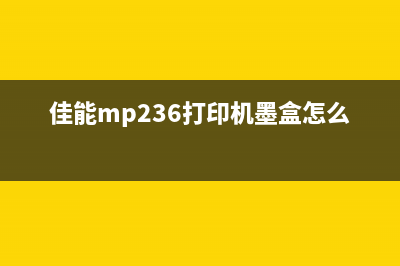 佳能mp236打印机墨盒怎么